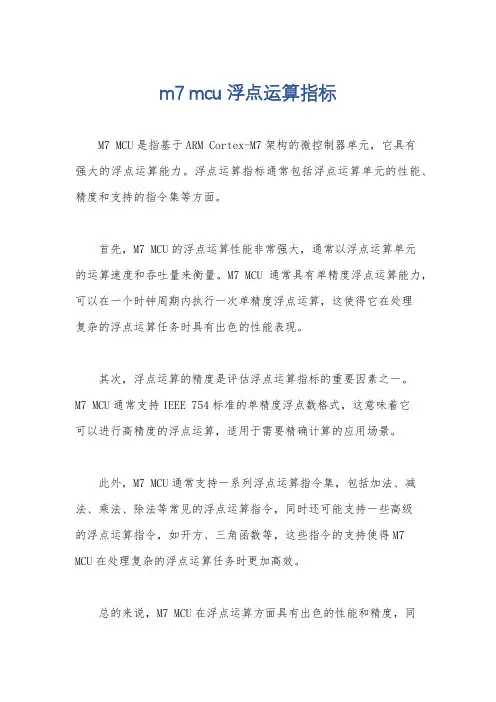 m7 mcu 浮点运算指标

M7 MCU 是指基于 ARM Cortex-M7 架构的微控制器单元，它具有强大的浮点运算能力。浮点运算指标通常包括浮点运算单元的性能、精度和支持的指令集等方面。

首先，M7 MCU 的浮点运算性能非常强大，通常以浮点运算单元的运算速度和吞吐量来衡量。M7 MCU 通常具有单精度浮点运算能力，可以在一个时钟周期内执行一次单精度浮点运算，这使得它在处理复杂的浮点运算任务时具有出色的性能表现。

其次，浮点运算的精度是评估浮点运算指标的重要因素之一。M7 MCU 通常支持 IEEE 754 标准的单精度浮点数格式，这意味着它可以进行高精度的浮点运算，适用于需要精确计算的应用场景。

此外，M7 MCU 通常支持一系列浮点运算指令集，包括加法、减法、乘法、除法等常见的浮点运算指令，同时还可能支持一些高级的浮点运算指令，如开方、三角函数等，这些指令的支持使得 M7 MCU 在处理复杂的浮点运算任务时更加高效。

总的来说，M7 MCU 在浮点运算方面具有出色的性能和精度，同